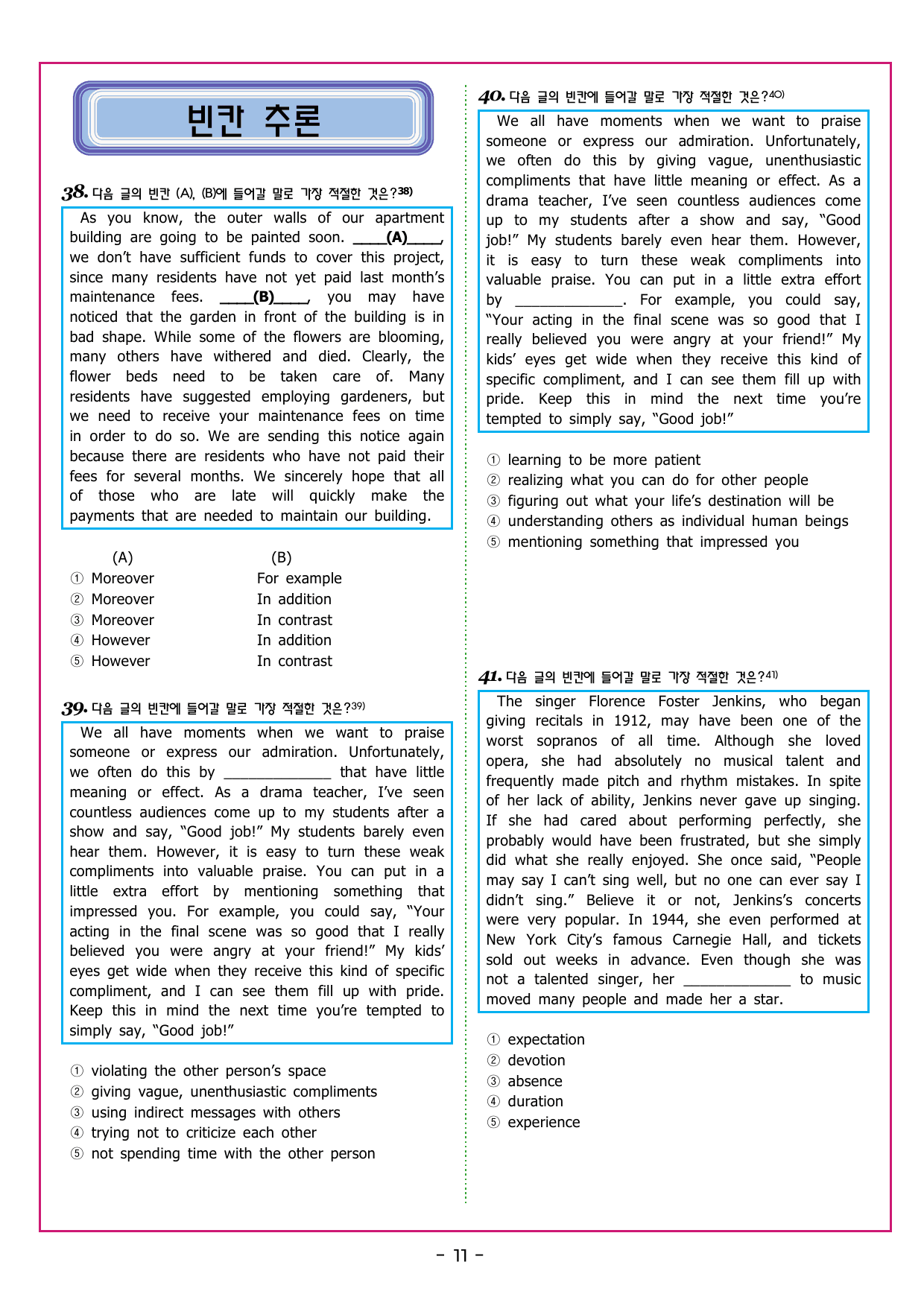 빈칸 추론

38. 다음 글의 빈칸 (A), (B)에 들어갈 말로 가장 적절한 것은?$^{38)}$

As you know, the outer walls of our apartment building are going to be painted soon. ____(A)____, we don't have sufficient funds to cover this project, since many residents have not yet paid last month's maintenance fees. ____(B)____, you may have noticed that the garden in front of the building is in bad shape. While some of the flowers are blooming, many others have withered and died. Clearly, the flower beds need to be taken care of. Many residents have suggested employing gardeners, but we need to receive your maintenance fees on time in order to do so. We are sending this notice again because there are residents who have not paid their fees for several months. We sincerely hope that all of those who are late will quickly make the payments that are needed to maintain our building.

(A) (B)
① Moreover For example
② Moreover In addition
③ Moreover In contrast
④ However In addition
⑤ However In contrast

39. 다음 글의 빈칸에 들어갈 말로 가장 적절한 것은?$^{39)}$

We all have moments when we want to praise someone or express our admiration. Unfortunately, we often do this by ____ that have little meaning or effect. As a drama teacher, I've seen countless audiences come up to my students after a show and say, "Good job!" My students barely even hear them. However, it is easy to turn these weak compliments into valuable praise. You can put in a little extra effort by mentioning something that impressed you. For example, you could say, "Your acting in the final scene was so good that I really believed you were angry at your friend!" My kids' eyes get wide when they receive this kind of specific compliment, and I can see them fill up with pride. Keep this in mind the next time you're tempted to simply say, "Good job!"

① violating the other person's space
② giving vague, unenthusiastic compliments
③ using indirect messages with others
④ trying not to criticize each other
⑤ not spending time with the other person

40. 다음 글의 빈칸에 들어갈 말로 가장 적절한 것은?$^{40)}$

We all have moments when we want to praise someone or express our admiration. Unfortunately, we often do this by giving vague, unenthusiastic compliments that have little meaning or effect. As a drama teacher, I've seen countless audiences come up to my students after a show and say, "Good job!" My students barely even hear them. However, it is easy to turn these weak compliments into valuable praise. You can put in a little extra effort by ____. For example, you could say, "Your acting in the final scene was so good that I really believed you were angry at your friend!" My kids' eyes get wide when they receive this kind of specific compliment, and I can see them fill up with pride. Keep this in mind the next time you're tempted to simply say, "Good job!"

① learning to be more patient
② realizing what you can do for other people
③ figuring out what your life's destination will be
④ understanding others as individual human beings
⑤ mentioning something that impressed you

41. 다음 글의 빈칸에 들어갈 말로 가장 적절한 것은?$^{41)}$

The singer Florence Foster Jenkins, who began giving recitals in 1912, may have been one of the worst sopranos of all time. Although she loved opera, she had absolutely no musical talent and frequently made pitch and rhythm mistakes. In spite of her lack of ability, Jenkins never gave up singing. If she had cared about performing perfectly, she probably would have been frustrated, but she simply did what she really enjoyed. She once said, "People may say I can't sing well, but no one can ever say I didn't sing." Believe it or not, Jenkins's concerts were very popular. In 1944, she even performed at New York City's famous Carnegie Hall, and tickets sold out weeks in advance. Even though she was not a talented singer, her ____ to music moved many people and made her a star.

① expectation
② devotion
③ absence
④ duration
⑤ experience

- 11 -